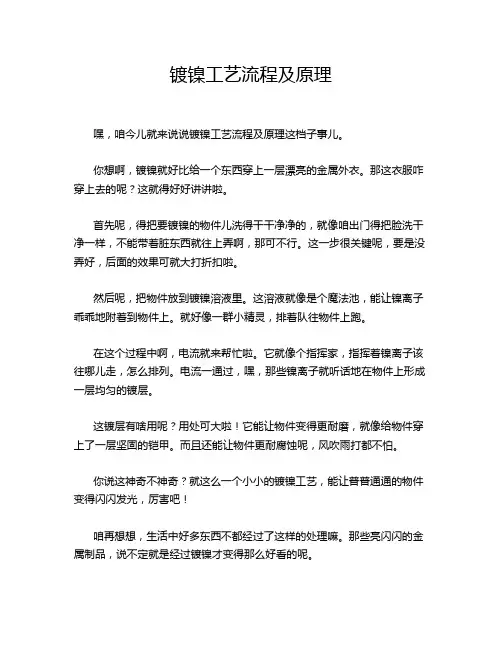 镀镍工艺流程及原理

嘿，咱今儿就来说说镀镍工艺流程及原理这档子事儿。

你想啊，镀镍就好比给一个东西穿上一层漂亮的金属外衣。那这衣服咋穿上去的呢？这就得好好讲讲啦。

首先呢，得把要镀镍的物件儿洗得干干净净的，就像咱出门得把脸洗干净一样，不能带着脏东西就往上弄啊，那可不行。这一步很关键呢，要是没弄好，后面的效果可就大打折扣啦。

然后呢，把物件放到镀镍溶液里。这溶液就像是个魔法池，能让镍离子乖乖地附着到物件上。就好像一群小精灵，排着队往物件上跑。

在这个过程中啊，电流就来帮忙啦。它就像个指挥家，指挥着镍离子该往哪儿走，怎么排列。电流一通过，嘿，那些镍离子就听话地在物件上形成一层均匀的镀层。

这镀层有啥用呢？用处可大啦！它能让物件变得更耐磨，就像给物件穿上了一层坚固的铠甲。而且还能让物件更耐腐蚀呢，风吹雨打都不怕。

你说这神奇不神奇？就这么一个小小的镀镍工艺，能让普普通通的物件变得闪闪发光，厉害吧！

咱再想想，生活中好多东西不都经过了这样的处理嘛。那些亮闪闪的金属制品，说不定就是经过镀镍才变得那么好看的呢。